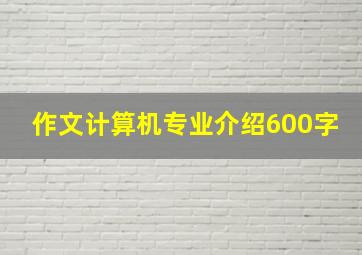 作文计算机专业介绍600字